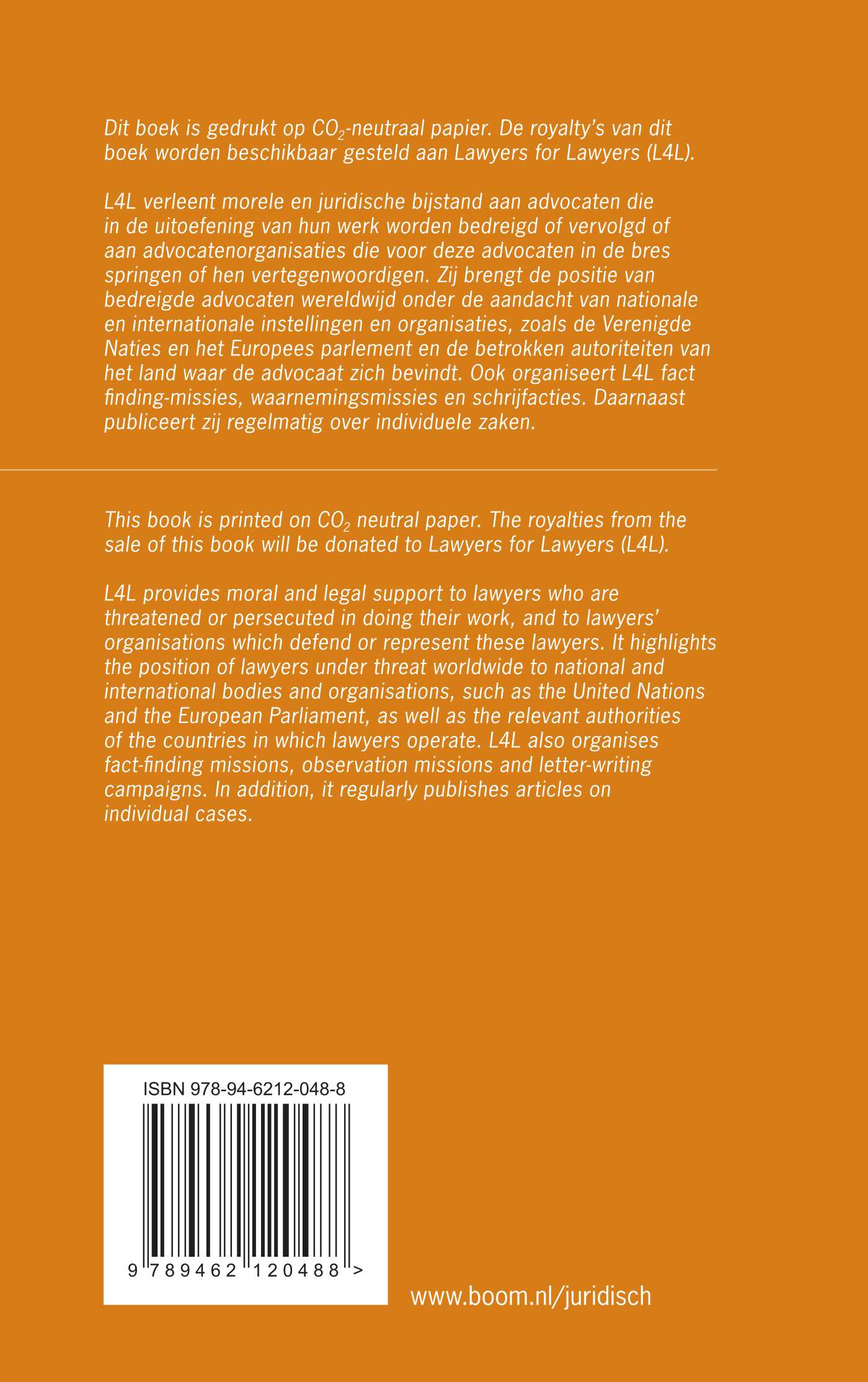 Dit boek is gedrukt op $CO_2$-neutraal papier. De royalty's van dit boek worden beschikbaar gesteld aan Lawyers for Lawyers (L4L).

L4L verleent morele en juridische bijstand aan advocaten die in de uitoefening van hun werk worden bedreigd of vervolgd of aan advocatenorganisaties die voor deze advocaten in de bres springen of hen vertegenwoordigen. Zij brengt de positie van bedreigde advocaten wereldwijd onder de aandacht van nationale en internationale instellingen en organisaties, zoals de Verenigde Naties en het Europees parlement en de betrokken autoriteiten van het land waar de advocaat zich bevindt. Ook organiseert L4L fact finding-missies, waarnemingsmissies en schrijfacties. Daarnaast publiceert zij regelmatig over individuele zaken.

This book is printed on $CO_2$ neutral paper. The royalties from the sale of this book will be donated to Lawyers for Lawyers (L4L).

L4L provides moral and legal support to lawyers who are threatened or persecuted in doing their work, and to lawyers' organisations which defend or represent these lawyers. It highlights the position of lawyers under threat worldwide to national and international bodies and organisations, such as the United Nations and the European Parliament, as well as the relevant authorities of the countries in which lawyers operate. L4L also organises fact-finding missions, observation missions and letter-writing campaigns. In addition, it regularly publishes articles on individual cases.

ISBN 978-94-6212-048-8

9 789462 120488 >

www.boom.nl/juridisch